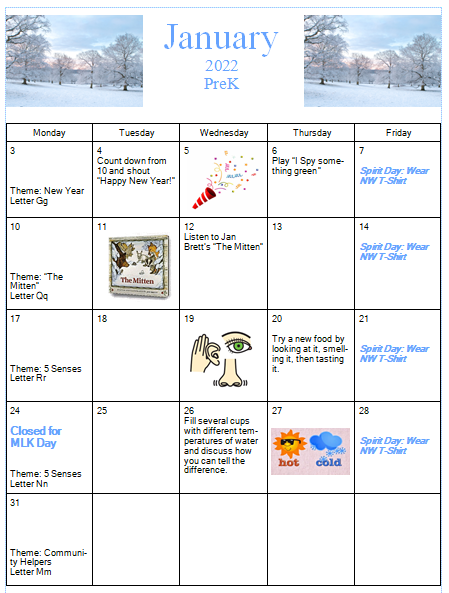 January
2022
PreK

| Monday | Tuesday | Wednesday | Thursday | Friday |
|---|---|---|---|---|
| 3 Theme: New Year Letter Gg | 4 Count down from 10 and shout "Happy New Year!" | 5 | 6 Play "I Spy something green" | 7 Spirit Day: Wear NW T-Shirt |
| 10 Theme: "The Mitten" Letter Qq | 11 The Mitten | 12 Listen to Jan Brett's "The Mitten" | 13 | 14 Spirit Day: Wear NW T-Shirt |
| 17 Theme: 5 Senses Letter Rr | 18 | 19 | 20 Try a new food by looking at it, smelling it, then tasting it. | 21 Spirit Day: Wear NW T-Shirt |
| 24 Closed for MLK Day Theme: 5 Senses Letter Nn | 25 | 26 Fill several cups with different temperatures of water and discuss how you can tell the difference. | 27 hot cold | 28 Spirit Day: Wear NW T-Shirt |
| 31 Theme: Community Helpers Letter Mm | | | | |